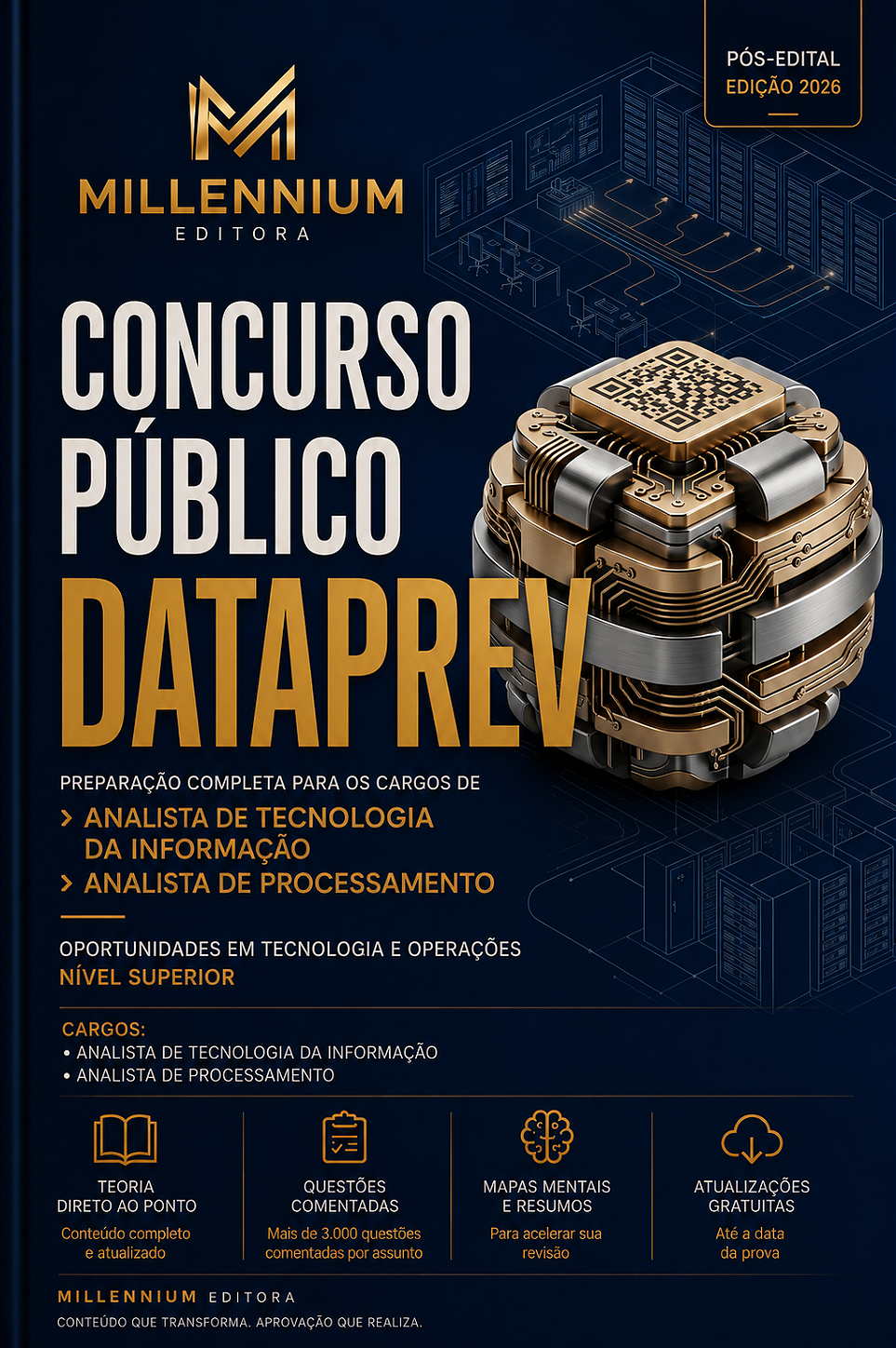 PÓS-EDITAL
EDIÇÃO 2026

MILLENNIUM
EDITORA

CONCURSO
PÚBLICO
DATAPREV

PREPARAÇÃO COMPLETA PARA OS CARGOS DE
> ANALISTA DE TECNOLOGIA DA INFORMAÇÃO
> ANALISTA DE PROCESSAMENTO

OPORTUNIDADES EM TECNOLOGIA E OPERAÇÕES
NÍVEL SUPERIOR

CARGOS:
• ANALISTA DE TECNOLOGIA DA INFORMAÇÃO
• ANALISTA DE PROCESSAMENTO

TEORIA
DIRETO AO PONTO
Conteúdo completo
e atualizado

QUESTÕES
COMENTADAS
Mais de 3.000 questões
comentadas por assunto

MAPAS MENTAIS
E RESUMOS
Para acelerar sua
revisão

ATUALIZAÇÕES
GRATUITAS
Até a data
da prova

MILLENNIUM EDITORA
CONTEÚDO QUE TRANSFORMA. APROVAÇÃO QUE REALIZA.